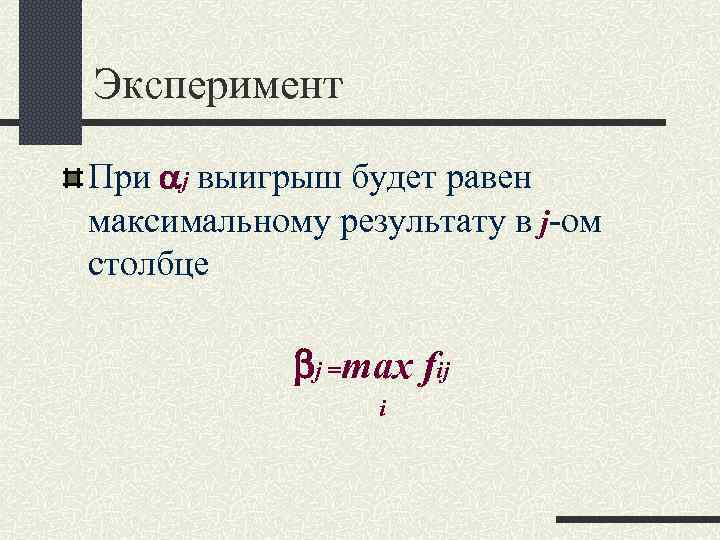 Эксперимент

При $\alpha_j$ выигрыш будет равен максимальному результату в $j$-ом столбце

$\beta_j = \max_i f_{ij}$